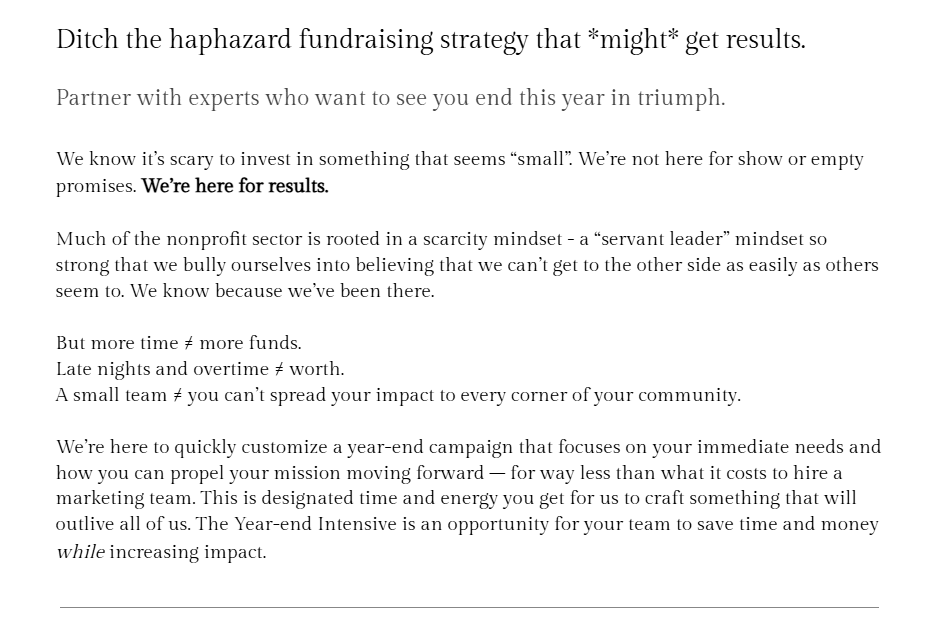 Ditch the haphazard fundraising strategy that *might* get results.

Partner with experts who want to see you end this year in triumph.

We know it's scary to invest in something that seems "small". We're not here for show or empty promises. We're here for results.

Much of the nonprofit sector is rooted in a scarcity mindset - a "servant leader" mindset so strong that we bully ourselves into believing that we can't get to the other side as easily as others seem to. We know because we've been there.

But more time ≠ more funds.
Late nights and overtime ≠ worth.
A small team ≠ you can't spread your impact to every corner of your community.

We're here to quickly customize a year-end campaign that focuses on your immediate needs and how you can propel your mission moving forward — for way less than what it costs to hire a marketing team. This is designated time and energy you get for us to craft something that will outlive all of us. The Year-end Intensive is an opportunity for your team to save time and money while increasing impact.